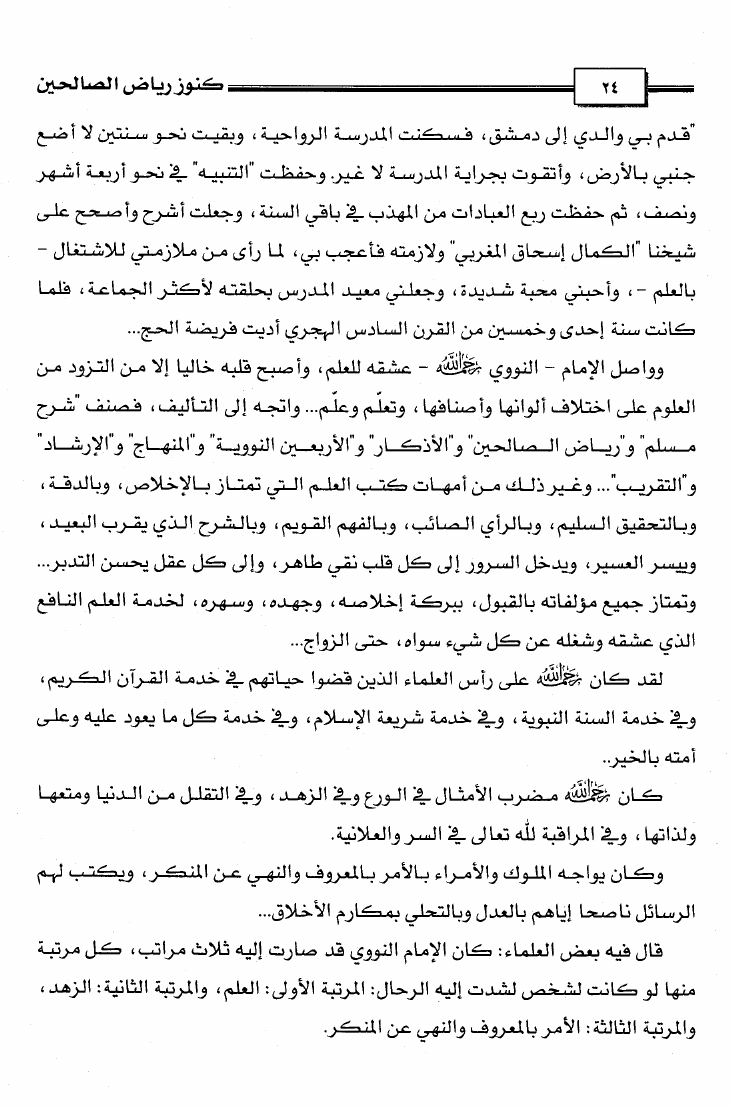 ٢٤ كنوز رياض الصالحين

"قدم بي والدي إلى دمشق، فسكنت المدرسة الرواحية، وبقيت نحو سنتين لا أضع جنبي بالأرض، وأتقوت بجراية المدرسة لا غير. وحفظت "التنبيه" في نحو أربعة أشهر ونصف، ثم حفظت ربع العبادات من المهذب في باقي السنة، وجعلت أشرح وأصحح على شيخنا "الكمال إسحاق المغربي" ولازمته فأعجب بي، لما رأى من ملازمتي للاشتغال - بالعلم -، وأحبني محبة شديدة، وجعلني معيد المدرس بحلقته لأكثر الجماعة، فلما كانت سنة إحدى وخمسين من القرن السادس الهجري أديت فريضة الحج...

وواصل الإمام - النووي رحمه الله - عشقه للعلم، وأصبح قلبه خاليا إلا من التزود من العلوم على اختلاف ألوانها وأصنافها، وتعلّم وعلّم... واتجه إلى التأليف، فصنف "شرح مسلم" و"رياض الصالحين" و"الأذكار" و"الأربعين النووية" و"المنهاج" و"الإرشاد" و"التقريب"... وغير ذلك من أمهات كتب العلم التي تمتاز بالإخلاص، وبالدقة، وبالتحقيق السليم، وبالرأي الصائب، وبالفهم القويم، وبالشرح الذي يقرب البعيد، وييسر العسير، ويدخل السرور إلى كل قلب نقي طاهر، وإلى كل عقل يحسن التدبر... وتمتاز جميع مؤلفاته بالقبول، ببركة إخلاصه، وجهده، وسهره، لخدمة العلم النافع الذي عشقه وشغله عن كل شيء سواه، حتى الزواج...

لقد كان رحمه الله على رأس العلماء الذين قضوا حياتهم في خدمة القرآن الكريم، وفي خدمة السنة النبوية، وفي خدمة شريعة الإسلام، وفي خدمة كل ما يعود عليه وعلى أمته بالخير..

كان رحمه الله مضرب الأمثال في الورع وفي الزهد، وفي التقلل من الدنيا ومتعها ولذاتها، وفي المراقبة لله تعالى في السر والعلانية.

وكان يواجه الملوك والأمراء بالأمر بالمعروف والنهي عن المنكر، ويكتب لهم الرسائل ناصحا إياهم بالعدل وبالتحلي بمكارم الأخلاق...

قال فيه بعض العلماء: كان الإمام النووي قد صارت إليه ثلاث مراتب، كل مرتبة منها لو كانت لشخص لشدت إليه الرحال: المرتبة الأولى: العلم، والمرتبة الثانية: الزهد، والمرتبة الثالثة: الأمر بالمعروف والنهي عن المنكر.